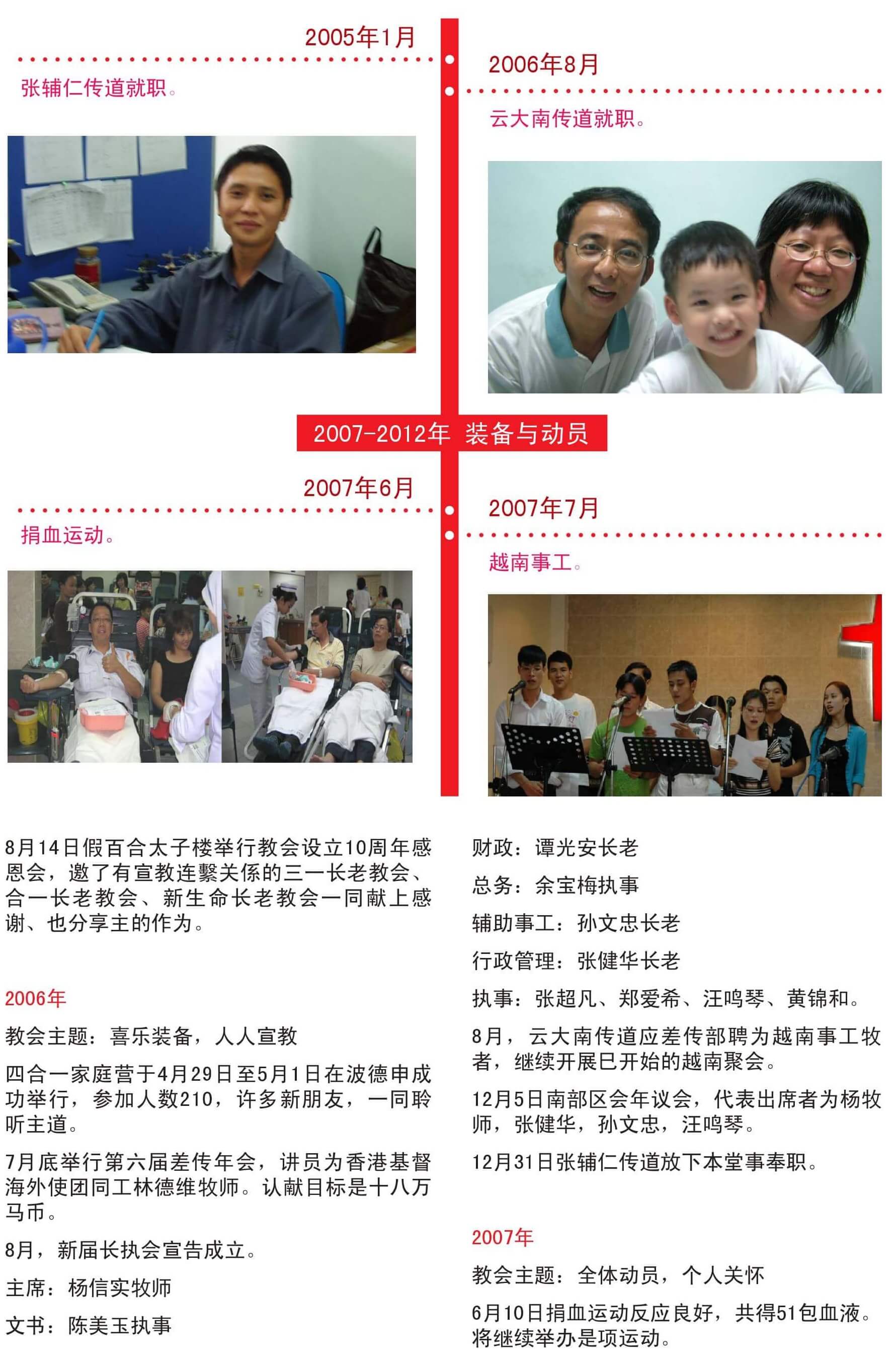 2005年1月

张辅仁传道就职。

2006年8月

云大南传道就职。

2007-2012年 装备与动员

2007年6月

捐血运动。

2007年7月

越南事工。

8月14日假百合太子楼举行教会设立10周年感恩会，邀了有宣教连繫关係的三一长老教会、合一长老教会、新生命长老教会一同献上感谢、也分享主的作为。

2006年

教会主题：喜乐装备，人人宣教

四合一家庭营于4月29日至5月1日在波德申成功举行，参加人数210，许多新朋友，一同聆听主道。

7月底举行第六届差传年会，讲员为香港基督海外使团同工林德维牧师。认献目标是十八万马币。

8月，新届长执会宣告成立。

主席：杨信实牧师

文书：陈美玉执事

财政：谭光安长老

总务：余宝梅执事

辅助事工：孙文忠长老

行政管理：张健华长老

执事：张超凡、郑爱希、汪鸣琴、黄锦和。

8月，云大南传道应差传部聘为越南事工牧者，继续开展已开始的越南聚会。

12月5日南部区会年议会，代表出席者为杨牧师，张健华，孙文忠，汪鸣琴。

12月31日张辅仁传道放下本堂事奉职。

2007年

教会主题：全体动员，个人关怀

6月10日捐血运动反应良好，共得51包血液。将继续举办是项运动。